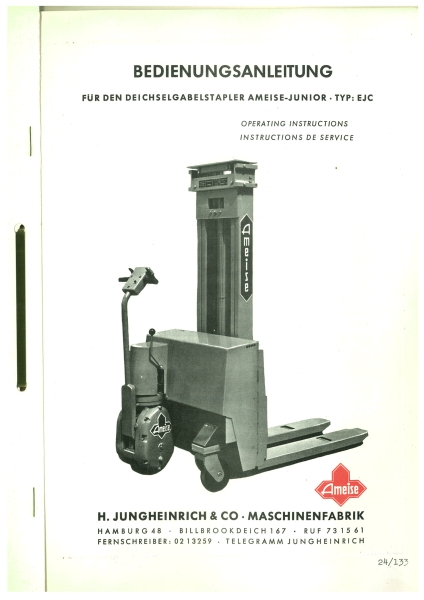 BEDIENUNGSANLEITUNG

FÜR DEN DEICHSELGABELSTAPLER AMEISE-JUNIOR · TYP: EJC

OPERATING INSTRUCTIONS
INSTRUCTIONS DE SERVICE

Ameise

Ameise

Ameise

H. JUNGHEINRICH & CO · MASCHINENFABRIK

HAMBURG 48 · BILLBROOKDEICH 167 · RUF 73 15 61
FERNSCHREIBER: 02 13259 · TELEGRAMM JUNGHEINRICH

24/133